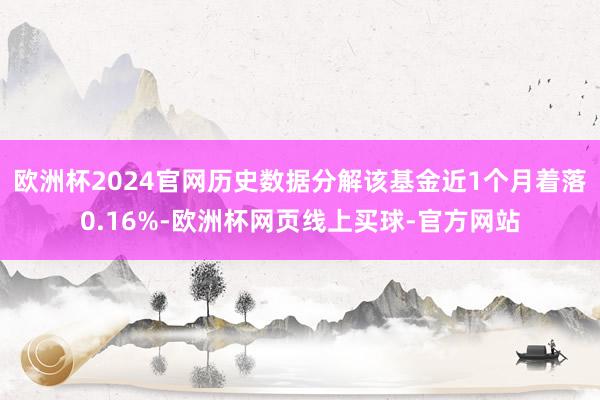 欧洲杯2024官网历史数据分解该基金近1个月着落0.16%-欧洲杯网页线上买球-官方网站